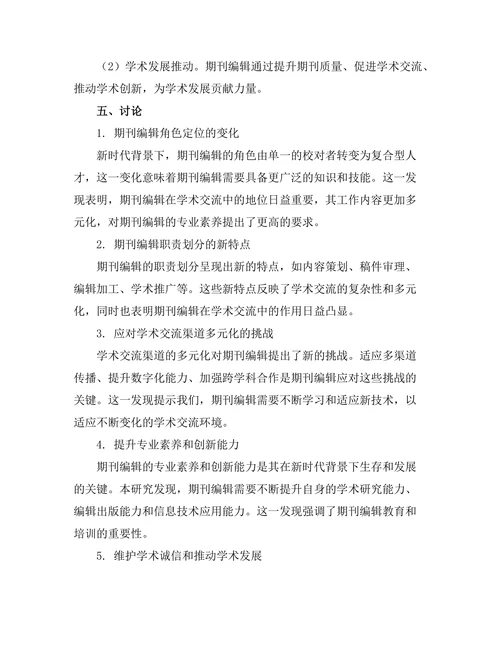 （2）学术发展推动。期刊编辑通过提升期刊质量、促进学术交流、推动学术创新，为学术发展贡献力量。

五、讨论

1. 期刊编辑角色定位的变化

新时代背景下，期刊编辑的角色由单一的校对者转变为复合型人才，这一变化意味着期刊编辑需要具备更广泛的知识和技能。这一发现表明，期刊编辑在学术交流中的地位日益重要，其工作内容更加多元化，对期刊编辑的专业素养提出了更高的要求。

2. 期刊编辑职责划分的新特点

期刊编辑的职责划分呈现出新的特点，如内容策划、稿件审理、编辑加工、学术推广等。这些新特点反映了学术交流的复杂性和多元化，同时也表明期刊编辑在学术交流中的作用日益凸显。

3. 应对学术交流渠道多元化的挑战

学术交流渠道的多元化对期刊编辑提出了新的挑战。适应多渠道传播、提升数字化能力、加强跨学科合作是期刊编辑应对这些挑战的关键。这一发现提示我们，期刊编辑需要不断学习和适应新技术，以适应不断变化的学术交流环境。

4. 提升专业素养和创新能力

期刊编辑的专业素养和创新能力是其在新时代背景下生存和发展的关键。本研究发现，期刊编辑需要不断提升自身的学术研究能力、编辑出版能力和信息技术应用能力。这一发现强调了期刊编辑教育和培训的重要性。

5. 维护学术诚信和推动学术发展